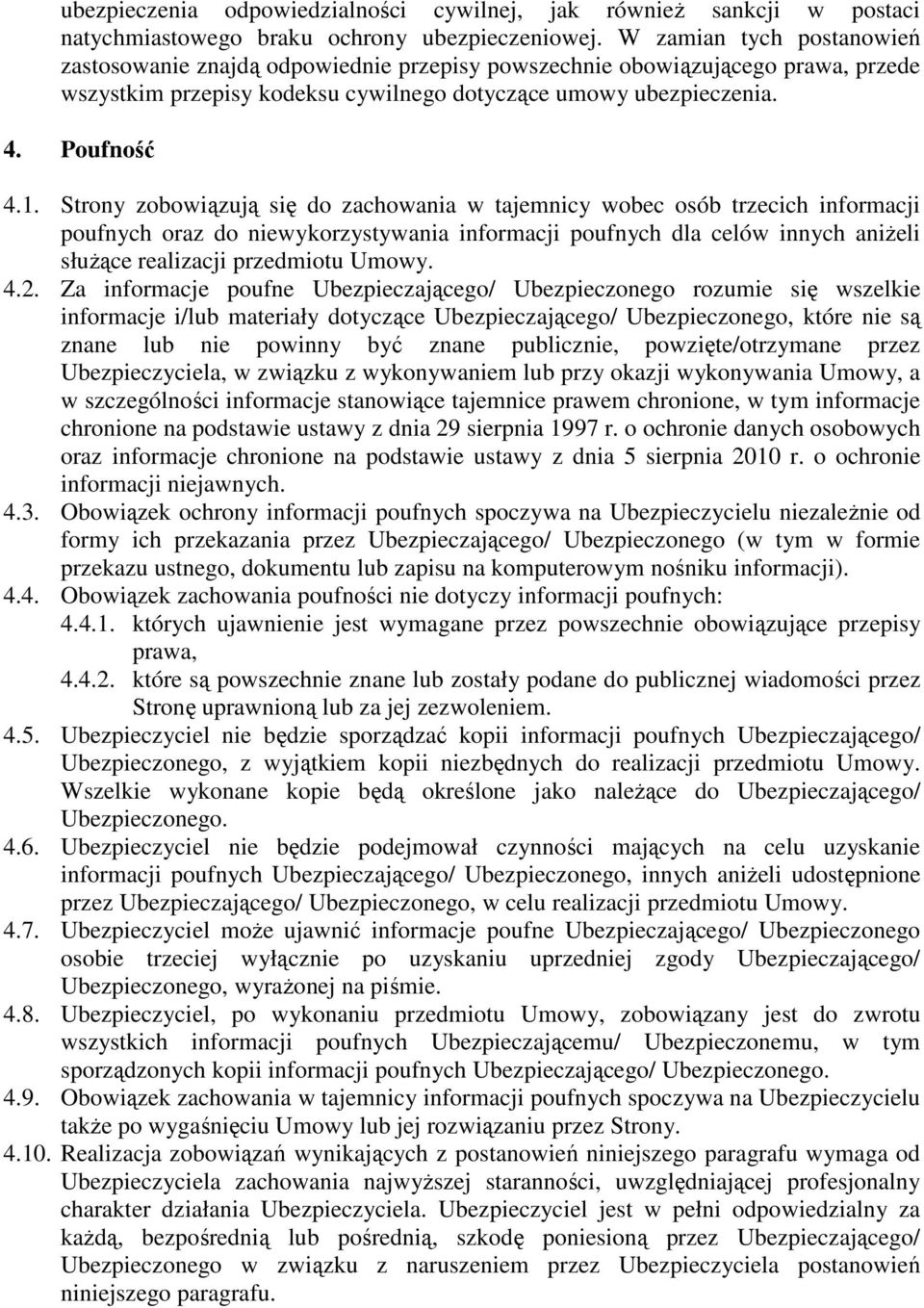 ubezpieczenia odpowiedzialności cywilnej, jak również sankcji w postaci natychmiastowego braku ochrony ubezpieczeniowej. W zamian tych postanowień zastosowanie znajdą odpowiednie przepisy powszechnie obowiązującego prawa, przede wszystkim przepisy kodeksu cywilnego dotyczące umowy ubezpieczenia.

4. Poufność

4.1. Strony zobowiązują się do zachowania w tajemnicy wobec osób trzecich informacji poufnych oraz do niewykorzystywania informacji poufnych dla celów innych aniżeli służące realizacji przedmiotu Umowy.

4.2. Za informacje poufne Ubezpieczającego/ Ubezpieczonego rozumie się wszelkie informacje i/lub materiały dotyczące Ubezpieczającego/ Ubezpieczonego, które nie są znane lub nie powinny być znane publicznie, powzięte/otrzymane przez Ubezpieczyciela, w związku z wykonywaniem lub przy okazji wykonywania Umowy, a w szczególności informacje stanowiące tajemnice prawem chronione, w tym informacje chronione na podstawie ustawy z dnia 29 sierpnia 1997 r. o ochronie danych osobowych oraz informacje chronione na podstawie ustawy z dnia 5 sierpnia 2010 r. o ochronie informacji niejawnych.

4.3. Obowiązek ochrony informacji poufnych spoczywa na Ubezpieczycielu niezależnie od formy ich przekazania przez Ubezpieczającego/ Ubezpieczonego (w tym w formie przekazu ustnego, dokumentu lub zapisu na komputerowym nośniku informacji).

4.4. Obowiązek zachowania poufności nie dotyczy informacji poufnych:

4.4.1. których ujawnienie jest wymagane przez powszechnie obowiązujące przepisy prawa,

4.4.2. które są powszechnie znane lub zostały podane do publicznej wiadomości przez Stronę uprawnioną lub za jej zezwoleniem.

4.5. Ubezpieczyciel nie będzie sporządzać kopii informacji poufnych Ubezpieczającego/ Ubezpieczonego, z wyjątkiem kopii niezbędnych do realizacji przedmiotu Umowy. Wszelkie wykonane kopie będą określone jako należące do Ubezpieczającego/ Ubezpieczonego.

4.6. Ubezpieczyciel nie będzie podejmował czynności mających na celu uzyskanie informacji poufnych Ubezpieczającego/ Ubezpieczonego, innych aniżeli udostępnione przez Ubezpieczającego/ Ubezpieczonego, w celu realizacji przedmiotu Umowy.

4.7. Ubezpieczyciel może ujawnić informacje poufne Ubezpieczającego/ Ubezpieczonego osobie trzeciej wyłącznie po uzyskaniu uprzedniej zgody Ubezpieczającego/ Ubezpieczonego, wyrażonej na piśmie.

4.8. Ubezpieczyciel, po wykonaniu przedmiotu Umowy, zobowiązany jest do zwrotu wszystkich informacji poufnych Ubezpieczającemu/ Ubezpieczonemu, w tym sporządzonych kopii informacji poufnych Ubezpieczającego/ Ubezpieczonego.

4.9. Obowiązek zachowania w tajemnicy informacji poufnych spoczywa na Ubezpieczycielu także po wygaśnięciu Umowy lub jej rozwiązaniu przez Strony.

4.10. Realizacja zobowiązań wynikających z postanowień niniejszego paragrafu wymaga od Ubezpieczyciela zachowania najwyższej staranności, uwzględniającej profesjonalny charakter działania Ubezpieczyciela. Ubezpieczyciel jest w pełni odpowiedzialny za każdą, bezpośrednią lub pośrednią, szkodę poniesioną przez Ubezpieczającego/ Ubezpieczonego w związku z naruszeniem przez Ubezpieczyciela postanowień niniejszego paragrafu.